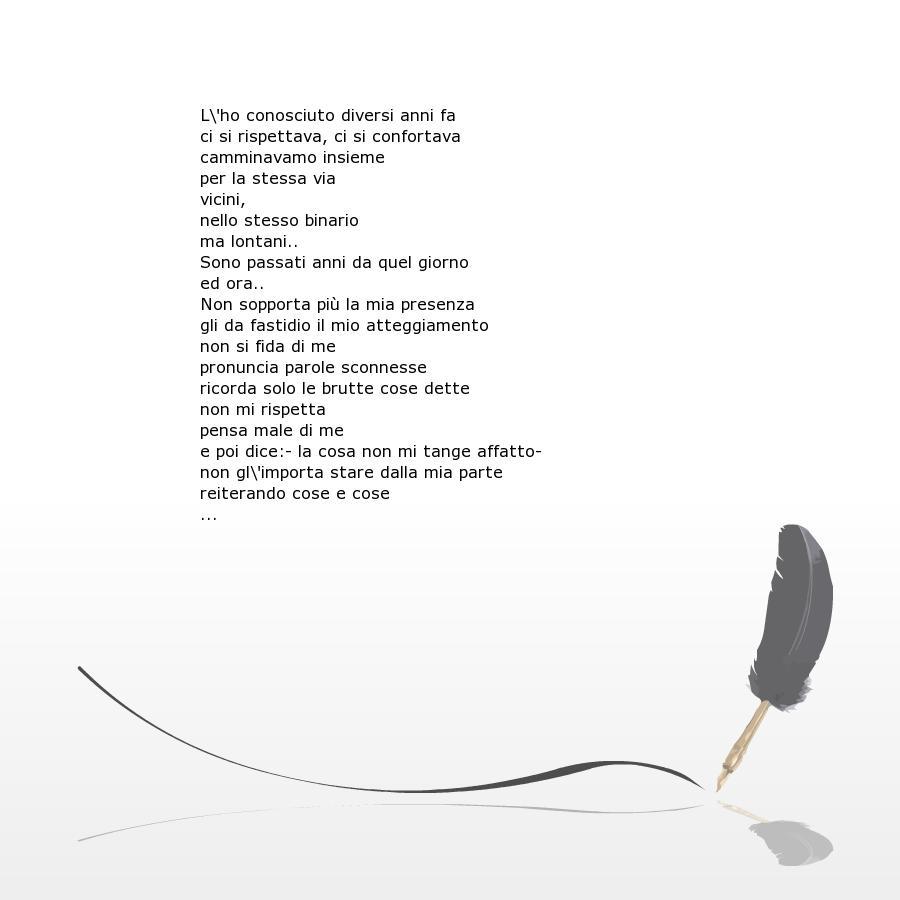 L\'ho conosciuto diversi anni fa
ci si rispettava, ci si confortava
camminavamo insieme
per la stessa via
vicini,
nello stesso binario
ma lontani..
Sono passati anni da quel giorno
ed ora..
Non sopporta più la mia presenza
gli da fastidio il mio atteggiamento
non si fida di me
pronuncia parole sconnesse
ricorda solo le brutte cose dette
non mi rispetta
pensa male di me
e poi dice:- la cosa non mi tange affatto-
non gl\'importa stare dalla mia parte
reiterando cose e cose
...